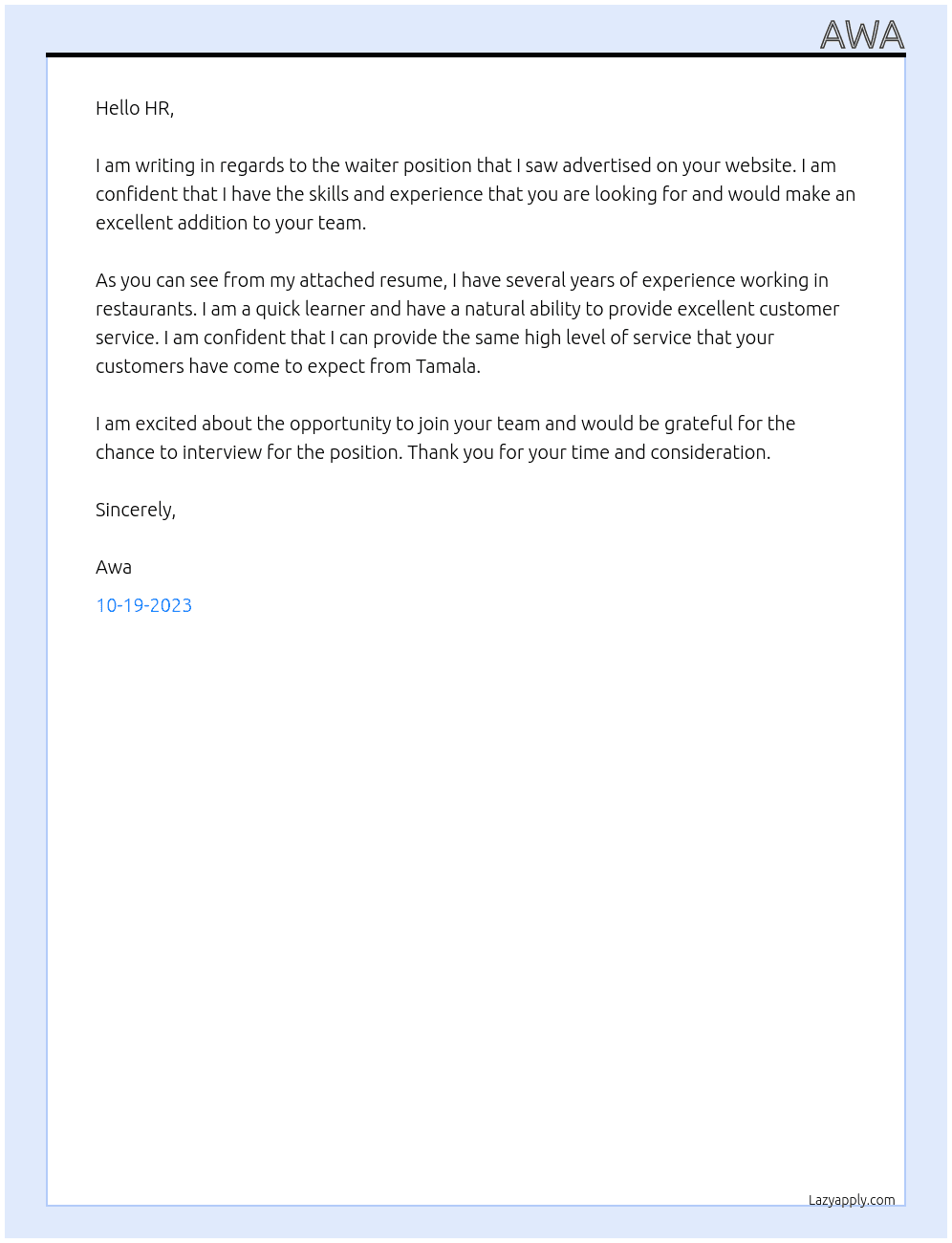 AWA

Hello HR,

I am writing in regards to the waiter position that I saw advertised on your website. I am confident that I have the skills and experience that you are looking for and would make an excellent addition to your team.

As you can see from my attached resume, I have several years of experience working in restaurants. I am a quick learner and have a natural ability to provide excellent customer service. I am confident that I can provide the same high level of service that your customers have come to expect from Tamala.

I am excited about the opportunity to join your team and would be grateful for the chance to interview for the position. Thank you for your time and consideration.

Sincerely,

Awa

10-19-2023

Lazyapply.com